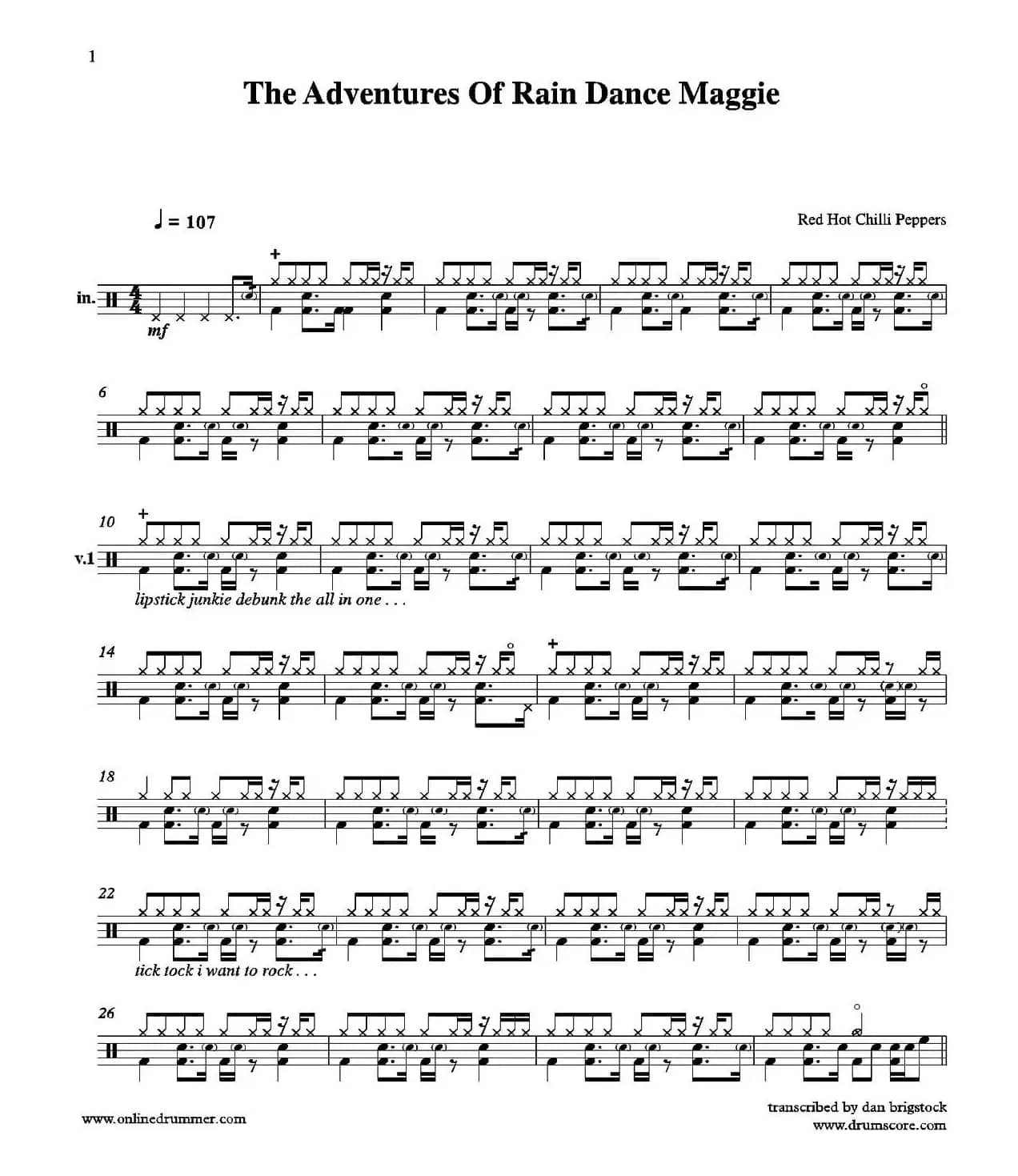 1

The Adventures Of Rain Dance Maggie

♩ = 107

Red Hot Chilli Peppers

in.

mf

6

10

v.1

lipstick junkie debunk the all in one . . .

14

18

22

tick tock i want to rock . . .

26

www.onlinedrummer.com

transcribed by dan brigstock
www.drumscore.com